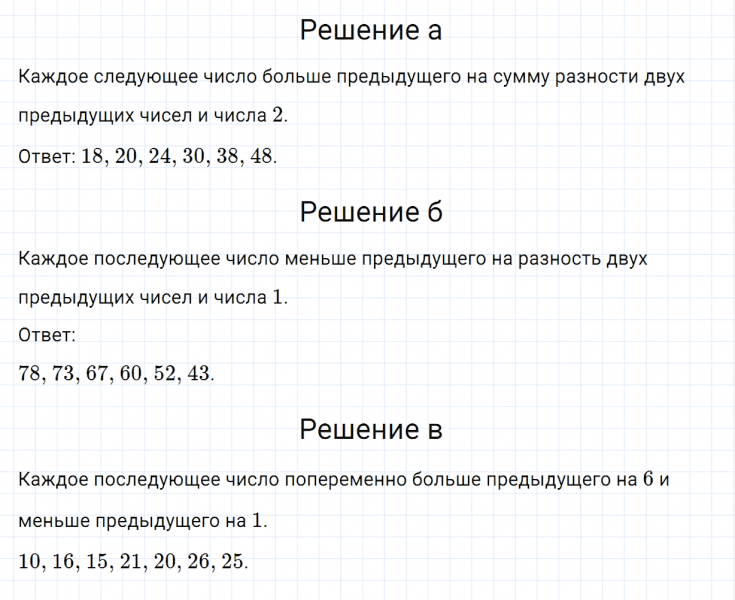 Решение а

Каждое следующее число больше предыдущего на сумму разности двух предыдущих чисел и числа $2$.

Ответ: $18, 20, 24, 30, 38, 48$.

Решение б

Каждое последующее число меньше предыдущего на разность двух предыдущих чисел и числа $1$.

Ответ:

$78, 73, 67, 60, 52, 43$.

Решение в

Каждое последующее число попеременно больше предыдущего на $6$ и меньше предыдущего на $1$.

$10, 16, 15, 21, 20, 26, 25$.